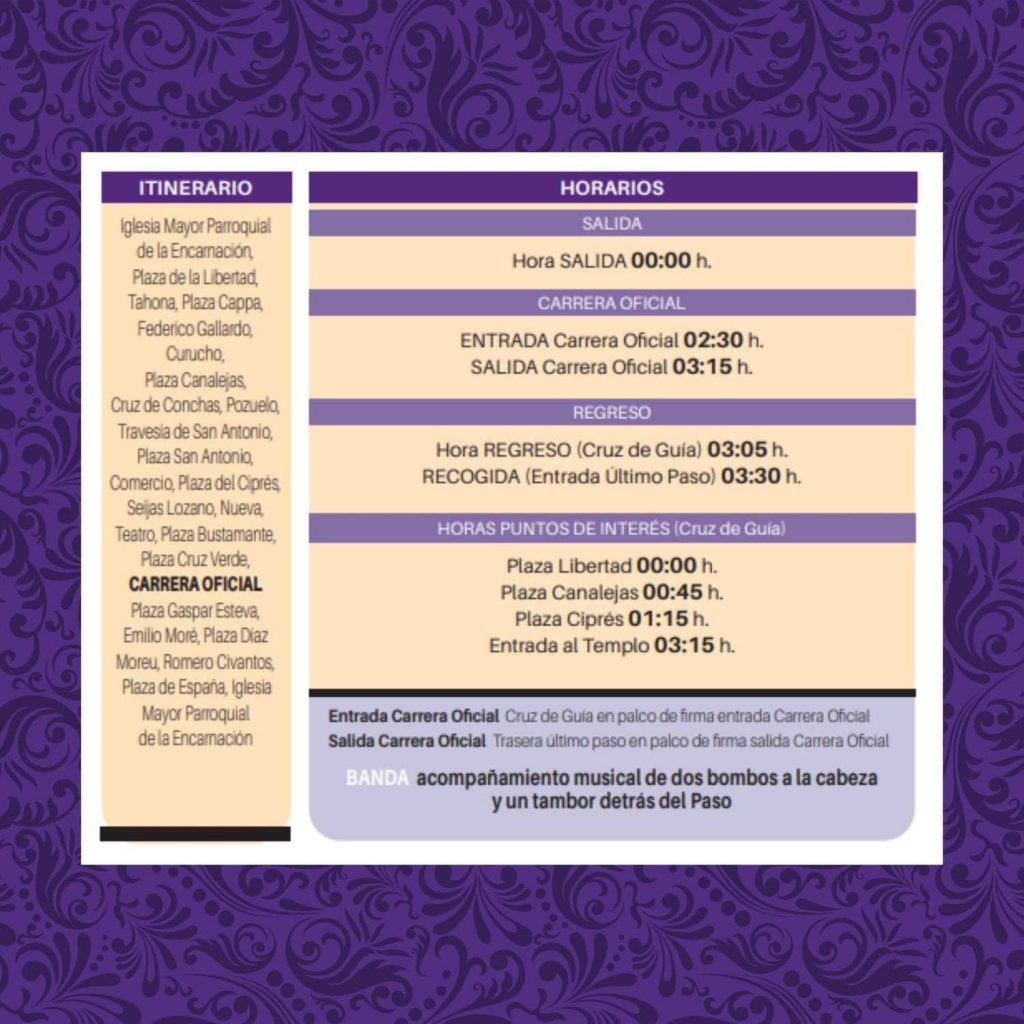 ITINERARIO

Iglesia Mayor Parroquial de la Encarnación, Plaza de la Libertad, Tahona, Plaza Cappa, Federico Gallardo, Curucho, Plaza Canalejas, Cruz de Conchas, Pozuelo, Travesía de San Antonio, Plaza San Antonio, Comercio, Plaza del Ciprés, Seijas Lozano, Nueva, Teatro, Plaza Bustamante, Plaza Cruz Verde, CARRERA OFICIAL Plaza Gaspar Esteva, Emilio Moré, Plaza Díaz Moreu, Romero Civantos, Plaza de España, Iglesia Mayor Parroquial de la Encarnación

HORARIOS

SALIDA

Hora SALIDA 00:00 h.

CARRERA OFICIAL

ENTRADA Carrera Oficial 02:30 h.
SALIDA Carrera Oficial 03:15 h.

REGRESO

Hora REGRESO (Cruz de Guía) 03:05 h.
RECOGIDA (Entrada Último Paso) 03:30 h.

HORAS PUNTOS DE INTERÉS (Cruz de Guía)

Plaza Libertad 00:00 h.
Plaza Canalejas 00:45 h.
Plaza Ciprés 01:15 h.
Entrada al Templo 03:15 h.

Entrada Carrera Oficial Cruz de Guía en palco de firma entrada Carrera Oficial
Salida Carrera Oficial Trasera último paso en palco de firma salida Carrera Oficial

BANDA acompañamiento musical de dos bombos a la cabeza y un tambor detrás del Paso